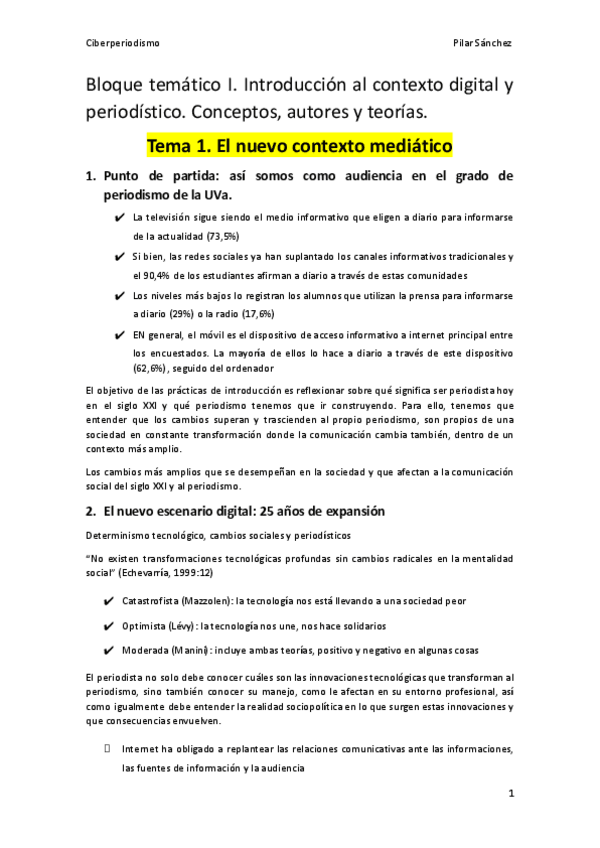 Ciberperiodismo Pilar Sánchez

Bloque temático I. Introducción al contexto digital y periodístico. Conceptos, autores y teorías.

Tema 1. El nuevo contexto mediático

1. Punto de partida: así somos como audiencia en el grado de periodismo de la UVa.

✔ La televisión sigue siendo el medio informativo que eligen a diario para informarse de la actualidad (73,5%)

✔ Si bien, las redes sociales ya han suplantado los canales informativos tradicionales y el 90,4% de los estudiantes afirman a diario a través de estas comunidades

✔ Los niveles más bajos lo registran los alumnos que utilizan la prensa para informarse a diario (29%) o la radio (17,6%)

✔ EN general, el móvil es el dispositivo de acceso informativo a internet principal entre los encuestados. La mayoría de ellos lo hace a diario a través de este dispositivo (62,6%), seguido del ordenador

El objetivo de las prácticas de introducción es reflexionar sobre qué significa ser periodista hoy en el siglo XXI y qué periodismo tenemos que ir construyendo. Para ello, tenemos que entender que los cambios superan y trascienden al propio periodismo, son propios de una sociedad en constante transformación donde la comunicación cambia también, dentro de un contexto más amplio.

Los cambios más amplios que se desempeñan en la sociedad y que afectan a la comunicación social del siglo XXI y al periodismo.

2. El nuevo escenario digital: 25 años de expansión

Determinismo tecnológico, cambios sociales y periodísticos

"No existen transformaciones tecnológicas profundas sin cambios radicales en la mentalidad social" (Echevarría, 1999:12)

✔ Catastrofista (Mazzolen): la tecnología nos está llevando a una sociedad peor

✔ Optimista (Lévy): la tecnología nos une, nos hace solidarios

✔ Moderada (Manini): incluye ambas teorías, positivo y negativo en algunas cosas

El periodista no solo debe conocer cuáles son las innovaciones tecnológicas que transforman al periodismo, sino también conocer su manejo, como le afectan en su entorno profesional, así como igualmente debe entender la realidad sociopolítica en lo que surgen estas innovaciones y que consecuencias envuelven.

Internet ha obligado a replantear las relaciones comunicativas ante las informaciones, las fuentes de información y la audiencia

1